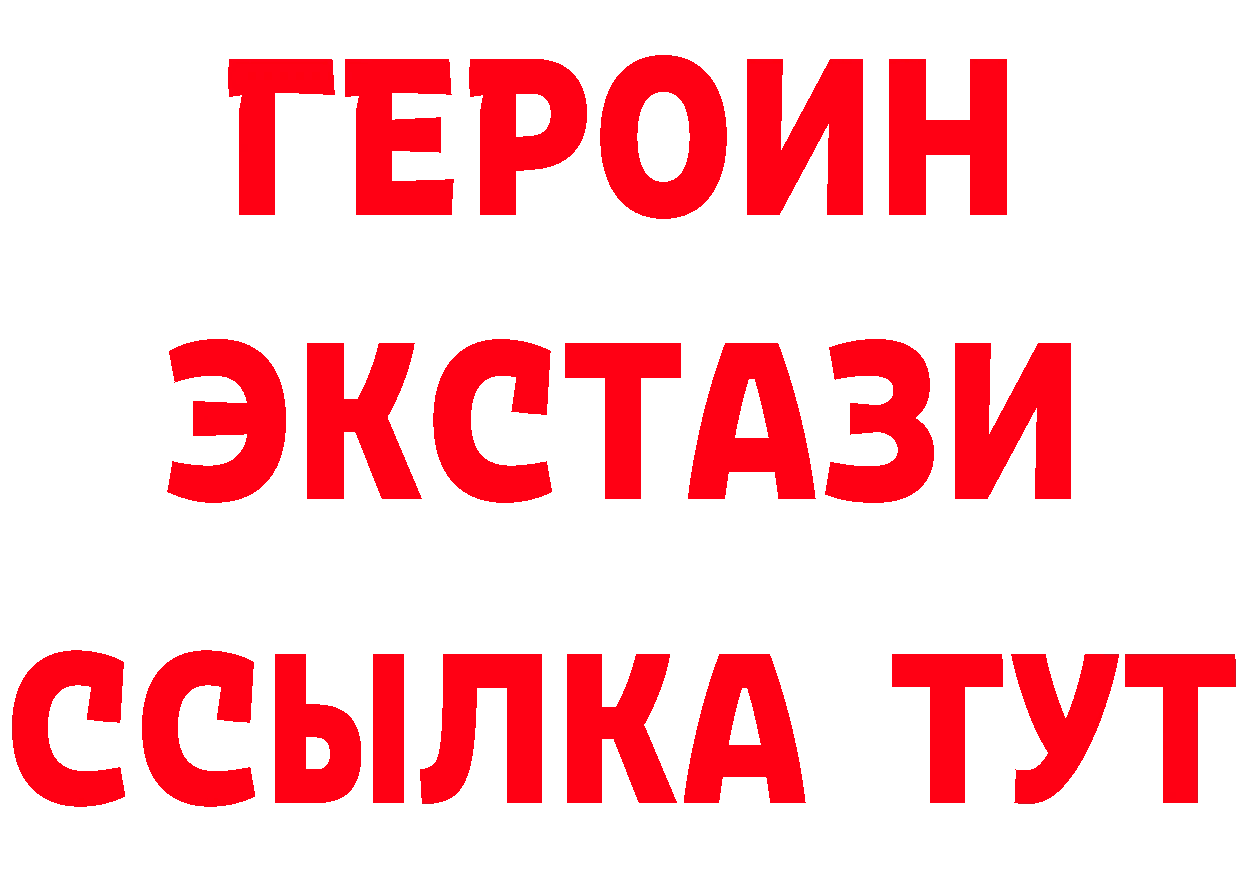 ГЕРОИН
ЭКСТАЗИ
ССЫЛКА ТУТ